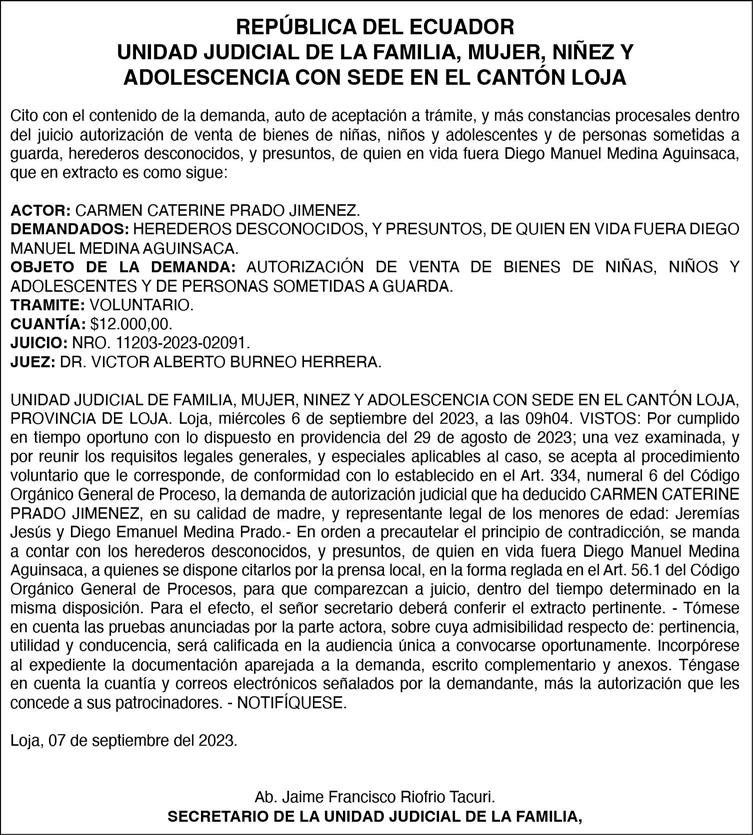 REPÚBLICA DEL ECUADOR
UNIDAD JUDICIAL DE LA FAMILIA, MUJER, NIÑEZ Y ADOLESCENCIA CON SEDE EN EL CANTÓN LOJA

Cito con el contenido de la demanda, auto de aceptación a trámite, y más constancias procesales dentro del juicio autorización de venta de bienes de niñas, niños y adolescentes y de personas sometidas a guarda, herederos desconocidos, y presuntos, de quien en vida fuera Diego Manuel Medina Aguinsaca, que en extracto es como sigue:

ACTOR: CARMEN CATERINE PRADO JIMENEZ.
DEMANDADOS: HEREDEROS DESCONOCIDOS, Y PRESUNTOS, DE QUIEN EN VIDA FUERA DIEGO MANUEL MEDINA AGUINSACA.
OBJETO DE LA DEMANDA: AUTORIZACIÓN DE VENTA DE BIENES DE NIÑAS, NIÑOS Y ADOLESCENTES Y DE PERSONAS SOMETIDAS A GUARDA.
TRAMITE: VOLUNTARIO.
CUANTÍA: $12.000,00.
JUICIO: NRO. 11203-2023-02091.
JUEZ: DR. VICTOR ALBERTO BURNEO HERRERA.

UNIDAD JUDICIAL DE FAMILIA, MUJER, NINEZ Y ADOLESCENCIA CON SEDE EN EL CANTÓN LOJA, PROVINCIA DE LOJA. Loja, miércoles 6 de septiembre del 2023, a las 09h04. VISTOS: Por cumplido en tiempo oportuno con lo dispuesto en providencia del 29 de agosto de 2023; una vez examinada, y por reunir los requisitos legales generales, y especiales aplicables al caso, se acepta al procedimiento voluntario que le corresponde, de conformidad con lo establecido en el Art. 334, numeral 6 del Código Orgánico General de Proceso, la demanda de autorización judicial que ha deducido CARMEN CATERINE PRADO JIMENEZ, en su calidad de madre, y representante legal de los menores de edad: Jeremías Jesús y Diego Emanuel Medina Prado.- En orden a precautelar el principio de contradicción, se manda a contar con los herederos desconocidos, y presuntos, de quien en vida fuera Diego Manuel Medina Aguinsaca, a quienes se dispone citarlos por la prensa local, en la forma reglada en el Art. 56.1 del Código Orgánico General de Procesos, para que comparezcan a juicio, dentro del tiempo determinado en la misma disposición. Para el efecto, el señor secretario deberá conferir el extracto pertinente. - Tómese en cuenta las pruebas anunciadas por la parte actora, sobre cuya admisibilidad respecto de: pertinencia, utilidad y conducencia, será calificada en la audiencia única a convocarse oportunamente. Incorpórese al expediente la documentación aparejada a la demanda, escrito complementario y anexos. Téngase en cuenta la cuantía y correos electrónicos señalados por la demandante, más la autorización que les concede a sus patrocinadores. - NOTIFÍQUESE.

Loja, 07 de septiembre del 2023.

Ab. Jaime Francisco Riofrio Tacuri.
SECRETARIO DE LA UNIDAD JUDICIAL DE LA FAMILIA,